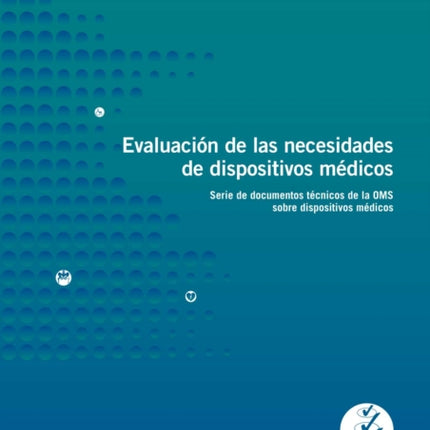 Evaluación de las necesidades de dispositivos médicos

Serie de documentos técnicos de la OMS sobre dispositivos médicos